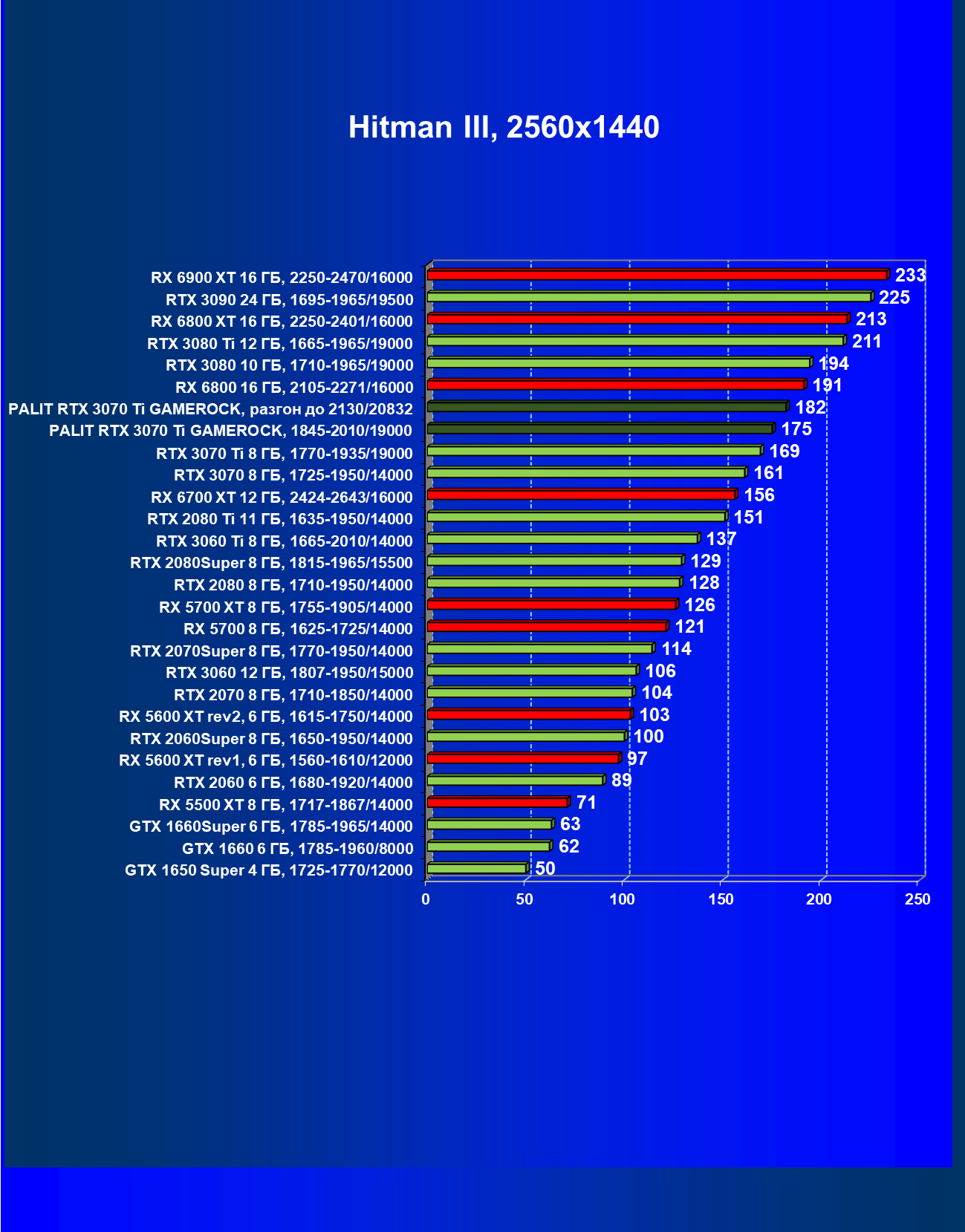 Hitman III, 2560x1440

RX 6900 XT 16 ГБ, 2250-2470/16000 233
RTX 3090 24 ГБ, 1695-1965/19500 225
RX 6800 XT 16 ГБ, 2250-2401/16000 213
RTX 3080 Ti 12 ГБ, 1665-1965/19000 211
RTX 3080 10 ГБ, 1710-1965/19000 194
RX 6800 16 ГБ, 2105-2271/16000 191
PALIT RTX 3070 Ti GAMEROCK, разгон до 2130/20832 182
PALIT RTX 3070 Ti GAMEROCK, 1845-2010/19000 175
RTX 3070 Ti 8 ГБ, 1770-1935/19000 169
RTX 3070 8 ГБ, 1725-1950/14000 161
RX 6700 XT 12 ГБ, 2424-2643/16000 156
RTX 2080 Ti 11 ГБ, 1635-1950/14000 151
RTX 3060 Ti 8 ГБ, 1665-2010/14000 137
RTX 2080Super 8 ГБ, 1815-1965/15500 129
RTX 2080 8 ГБ, 1710-1950/14000 128
RX 5700 XT 8 ГБ, 1755-1905/14000 126
RX 5700 8 ГБ, 1625-1725/14000 121
RTX 2070Super 8 ГБ, 1770-1950/14000 114
RTX 3060 12 ГБ, 1807-1950/15000 106
RTX 2070 8 ГБ, 1710-1850/14000 104
RX 5600 XT rev2, 6 ГБ, 1615-1750/14000 103
RTX 2060Super 8 ГБ, 1650-1950/14000 100
RX 5600 XT rev1, 6 ГБ, 1560-1610/12000 97
RTX 2060 6 ГБ, 1680-1920/14000 89
RX 5500 XT 8 ГБ, 1717-1867/14000 71
GTX 1660Super 6 ГБ, 1785-1965/14000 63
GTX 1660 6 ГБ, 1785-1960/8000 62
GTX 1650 Super 4 ГБ, 1725-1770/12000 50

0 50 100 150 200 250